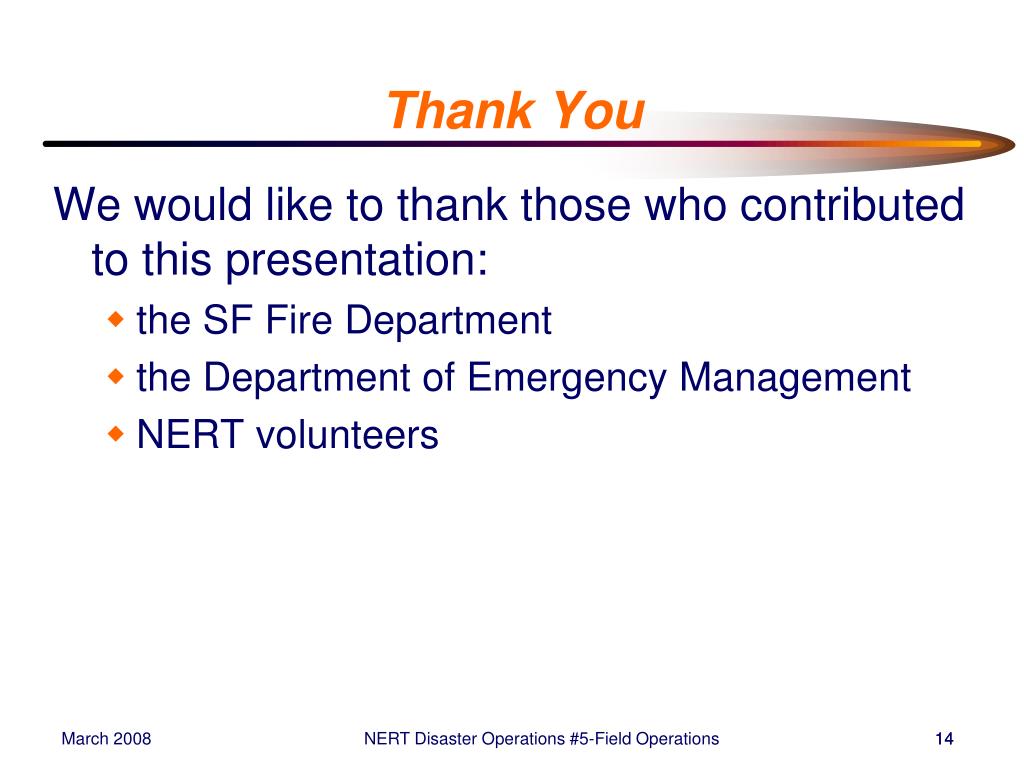 Thank You

We would like to thank those who contributed to this presentation:

the SF Fire Department

the Department of Emergency Management

NERT volunteers

March 2008

NERT Disaster Operations #5-Field Operations

14